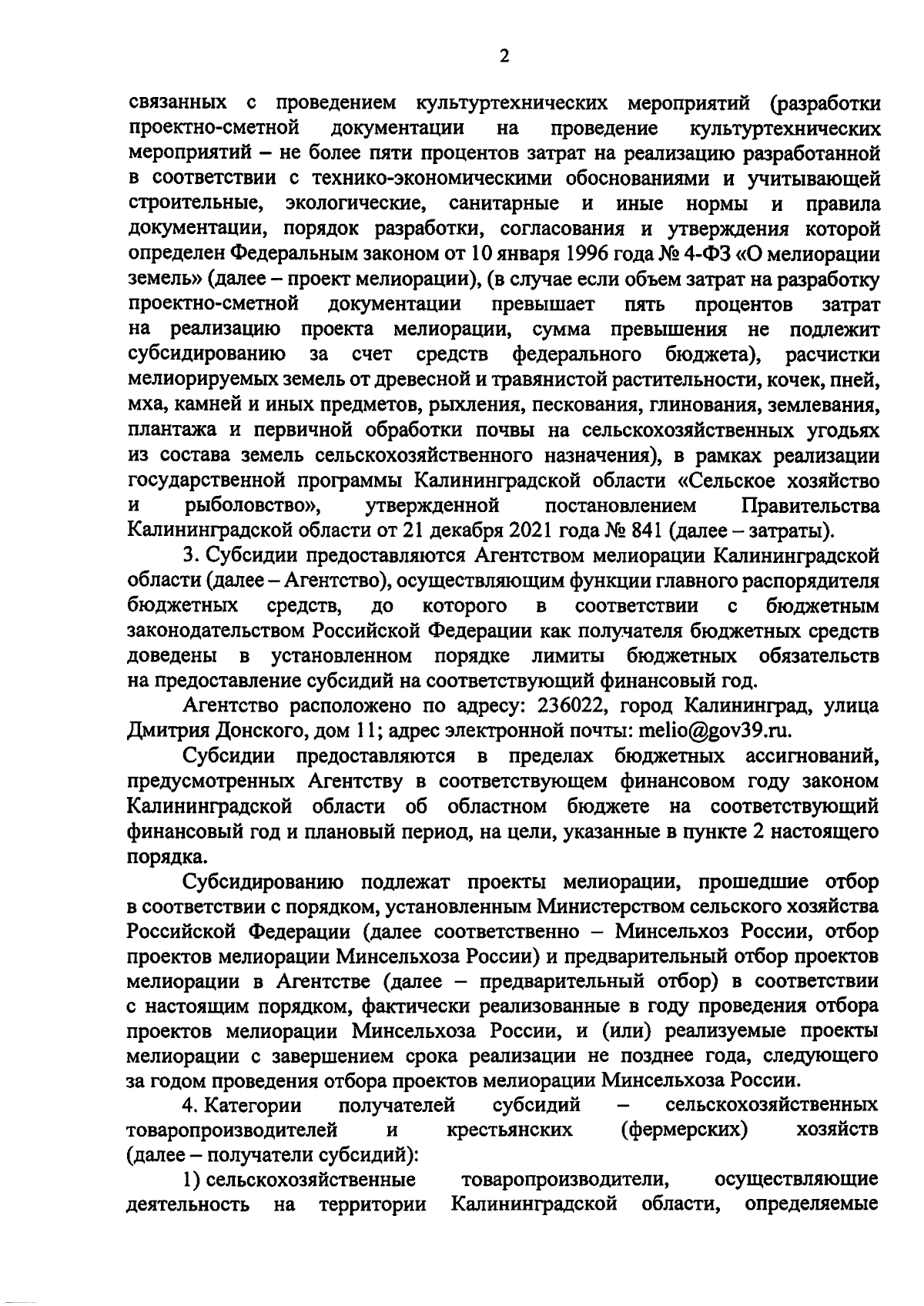 2

связанных с проведением культуртехнических мероприятий (разработки проектно-сметной документации на проведение культуртехнических мероприятий – не более пяти процентов затрат на реализацию разработанной в соответствии с технико-экономическими обоснованиями и учитывающей строительные, экологические, санитарные и иные нормы и правила документации, порядок разработки, согласования и утверждения которой определен Федеральным законом от 10 января 1996 года № 4-ФЗ «О мелиорации земель» (далее – проект мелиорации), (в случае если объем затрат на разработку проектно-сметной документации превышает пять процентов затрат на реализацию проекта мелиорации, сумма превышения не подлежит субсидированию за счет средств федерального бюджета), расчистки мелиорируемых земель от древесной и травянистой растительности, кочек, пней, мха, камней и иных предметов, рыхления, пескования, глинования, землевания, плантажа и первичной обработки почвы на сельскохозяйственных угодьях из состава земель сельскохозяйственного назначения), в рамках реализации государственной программы Калининградской области «Сельское хозяйство и рыболовство», утвержденной постановлением Правительства Калининградской области от 21 декабря 2021 года № 841 (далее – затраты).

3. Субсидии предоставляются Агентством мелиорации Калининградской области (далее – Агентство), осуществляющим функции главного распорядителя бюджетных средств, до которого в соответствии с бюджетным законодательством Российской Федерации как получателя бюджетных средств доведены в установленном порядке лимиты бюджетных обязательств на предоставление субсидий на соответствующий финансовый год.

Агентство расположено по адресу: 236022, город Калининград, улица Дмитрия Донского, дом 11; адрес электронной почты: melio@gov39.ru.

Субсидии предоставляются в пределах бюджетных ассигнований, предусмотренных Агентству в соответствующем финансовом году законом Калининградской области об областном бюджете на соответствующий финансовый год и плановый период, на цели, указанные в пункте 2 настоящего порядка.

Субсидированию подлежат проекты мелиорации, прошедшие отбор в соответствии с порядком, установленным Министерством сельского хозяйства Российской Федерации (далее соответственно – Минсельхоз России, отбор проектов мелиорации Минсельхоза России) и предварительный отбор проектов мелиорации в Агентстве (далее – предварительный отбор) в соответствии с настоящим порядком, фактически реализованные в году проведения отбора проектов мелиорации Минсельхоза России, и (или) реализуемые проекты мелиорации с завершением срока реализации не позднее года, следующего за годом проведения отбора проектов мелиорации Минсельхоза России.

4. Категории получателей субсидий – сельскохозяйственных товаропроизводителей и крестьянских (фермерских) хозяйств (далее – получатели субсидий):

1) сельскохозяйственные товаропроизводители, осуществляющие деятельность на территории Калининградской области, определяемые